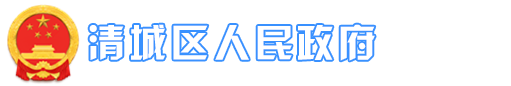 清城区人民政府